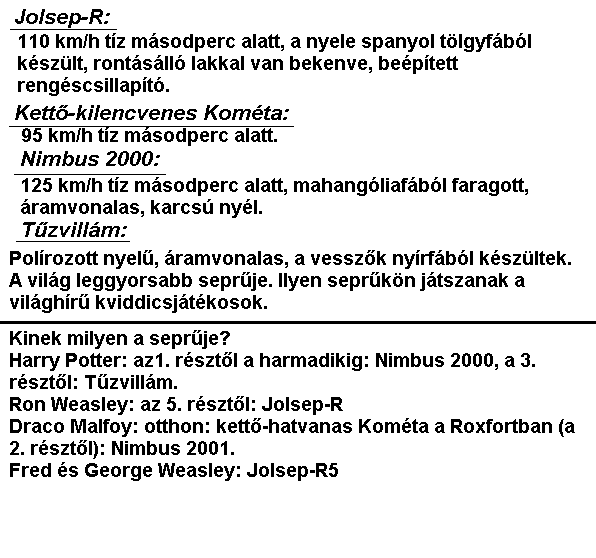 Jolsep-R:
110 km/h tíz másodperc alatt, a nyele spanyol tölgyfából készült, rontásálló lakkal van bekenve, beépített rengéscsillapító.

Kettő-kilencvenes Kométa:
95 km/h tíz másodperc alatt.

Nimbus 2000:
125 km/h tíz másodperc alatt, mahangóliafából faragott, áramvonalas, karcsú nyél.

Tűzvillám:
Polírozott nyelű, áramvonalas, a vesszők nyírfából készültek. A világ leggyorsabb seprűje. Ilyen seprűkön játszanak a világhírű kviddicsjátékosok.

Kinek milyen a seprűje?
Harry Potter: az1. résztől a harmadikig: Nimbus 2000, a 3. résztől: Tűzvillám.
Ron Weasley: az 5. résztől: Jolsep-R
Draco Malfoy: otthon: kettő-hatvanas Kométa a Roxfortban (a 2. résztől): Nimbus 2001.
Fred és George Weasley: Jolsep-R5